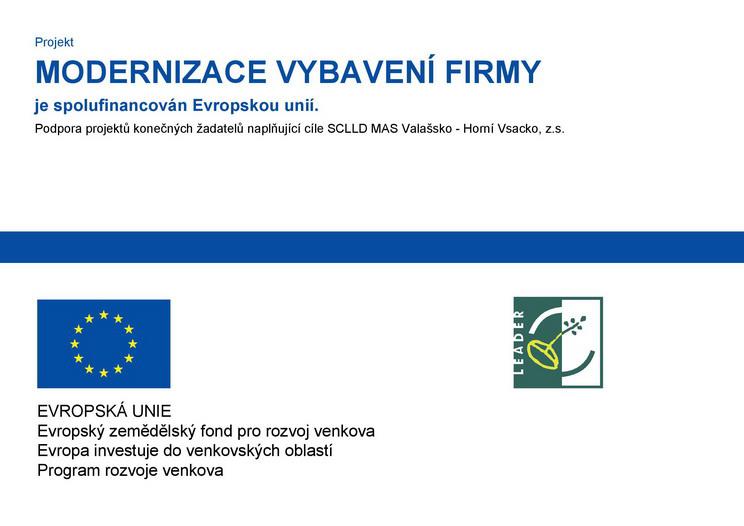 Projekt

MODERNIZACE VYBAVENÍ FIRMY

je spolufinancován Evropskou unií.

Podpora projektů konečných žadatelů naplňující cíle SCLLD MAS Valašsko - Horní Vsacko, z.s.

LEADER

EVROPSKÁ UNIE
Evropský zemědělský fond pro rozvoj venkova
Evropa investuje do venkovských oblastí
Program rozvoje venkova